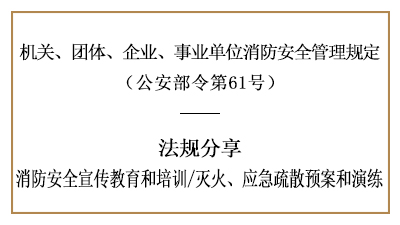 机关、团体、企业、事业单位消防安全管理规定
（公安部令第61号）

法规分享
消防安全宣传教育和培训/灭火、应急疏散预案和演练